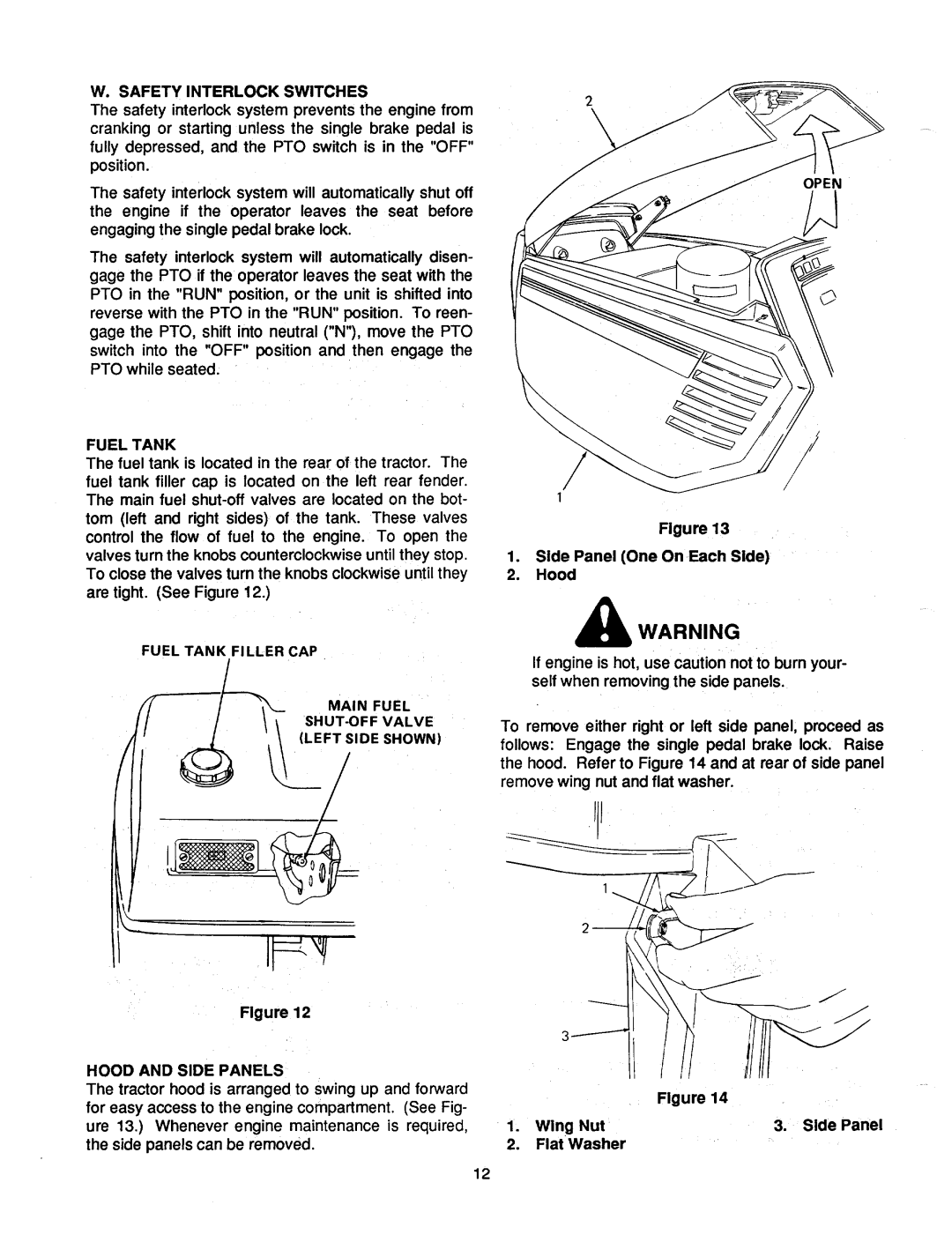 W. SAFETY INTERLOCK SWITCHES
The safety interlock system prevents the engine from cranking or starting unless the single brake pedal is fully depressed, and the PTO switch is in the "OFF" position.

The safety interlock system will automatically shut off the engine if the operator leaves the seat before engaging the single pedal brake lock.

The safety interlock system will automatically disengage the PTO if the operator leaves the seat with the PTO in the "RUN" position, or the unit is shifted into reverse with the PTO in the "RUN" position. To reengage the PTO, shift into neutral ("N"), move the PTO switch into the "OFF" position and then engage the PTO while seated.

FUEL TANK
The fuel tank is located in the rear of the tractor. The fuel tank filler cap is located on the left rear fender. The main fuel shut-off valves are located on the bottom (left and right sides) of the tank. These valves control the flow of fuel to the engine. To open the valves turn the knobs counterclockwise until they stop. To close the valves turn the knobs clockwise until they are tight. (See Figure 12.)

FUEL TANK FILLER CAP

MAIN FUEL SHUT-OFF VALVE (LEFT SIDE SHOWN)

Figure 12

HOOD AND SIDE PANELS
The tractor hood is arranged to swing up and forward for easy access to the engine compartment. (See Figure 13.) Whenever engine maintenance is required, the side panels can be removed.

2

OPEN

1

Figure 13
1. Side Panel (One On Each Side)
2. Hood

WARNING
If engine is hot, use caution not to burn yourself when removing the side panels.

To remove either right or left side panel, proceed as follows: Engage the single pedal brake lock. Raise the hood. Refer to Figure 14 and at rear of side panel remove wing nut and flat washer.

1
2
3

Figure 14
1. Wing Nut
2. Flat Washer
3. Side Panel

12